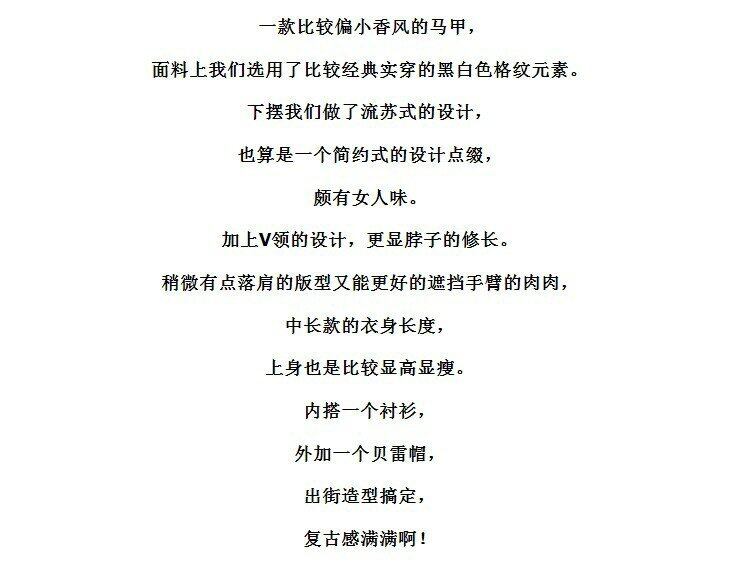 一款比较偏小香风的马甲，

面料上我们选用了比较经典实穿的黑白色格纹元素。

下摆我们做了流苏式的设计，

也算是一个简约式的设计点缀，

颇有女人味。

加上V领的设计，更显脖子的修长。

稍微有点落肩的版型又能更好的遮挡手臂的肉肉，

中长款的衣身长度，

上身也是比较显高显瘦。

内搭一个衬衫，

外加一个贝雷帽，

出街造型搞定，

复古感满满啊！